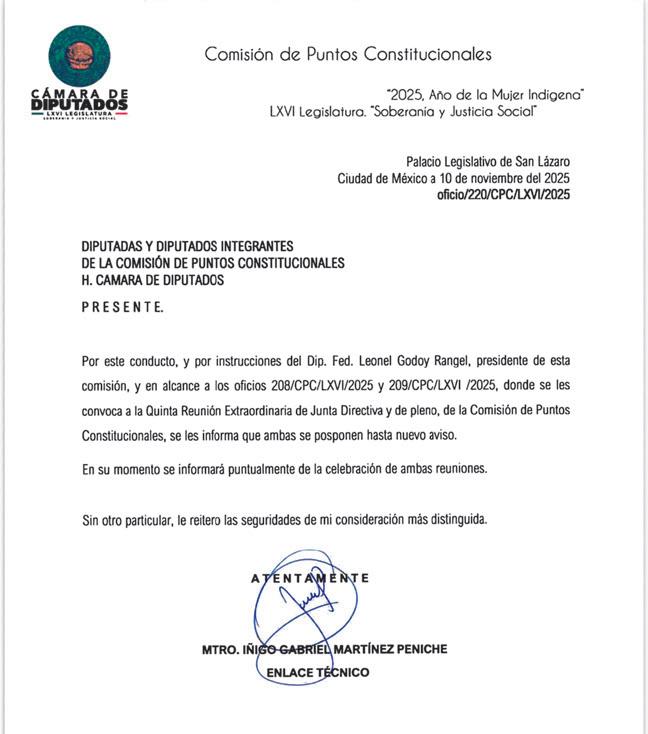 CÁMARA DE DIPUTADOS
LXVI LEGISLATURA
SOBERANÍA Y JUSTICIA SOCIAL

Comisión de Puntos Constitucionales

"2025, Año de la Mujer Indígena"
LXVI Legislatura. "Soberanía y Justicia Social"

Palacio Legislativo de San Lázaro
Ciudad de México a 10 de noviembre del 2025
oficio/220/CPC/LXVI/2025

DIPUTADAS Y DIPUTADOS INTEGRANTES
DE LA COMISIÓN DE PUNTOS CONSTITUCIONALES
H. CAMARA DE DIPUTADOS

PRESENTE.

Por este conducto, y por instrucciones del Dip. Fed. Leonel Godoy Rangel, presidente de esta comisión, y en alcance a los oficios 208/CPC/LXVI/2025 y 209/CPC/LXVI /2025, donde se les convoca a la Quinta Reunión Extraordinaria de Junta Directiva y de pleno, de la Comisión de Puntos Constitucionales, se les informa que ambas se posponen hasta nuevo aviso.

En su momento se informará puntualmente de la celebración de ambas reuniones.

Sin otro particular, le reitero las seguridades de mi consideración más distinguida.

ATENTAMENTE

MTRO. IÑIGO GABRIEL MARTÍNEZ PENICHE
ENLACE TÉCNICO